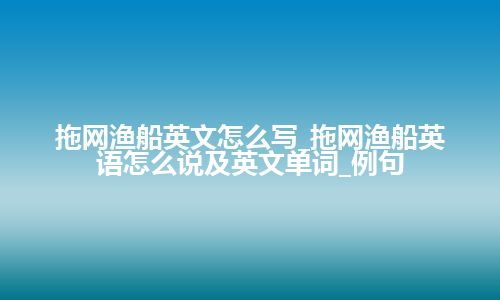 拖网渔船英文怎么写_拖网渔船英语怎么说及英文单词_例句